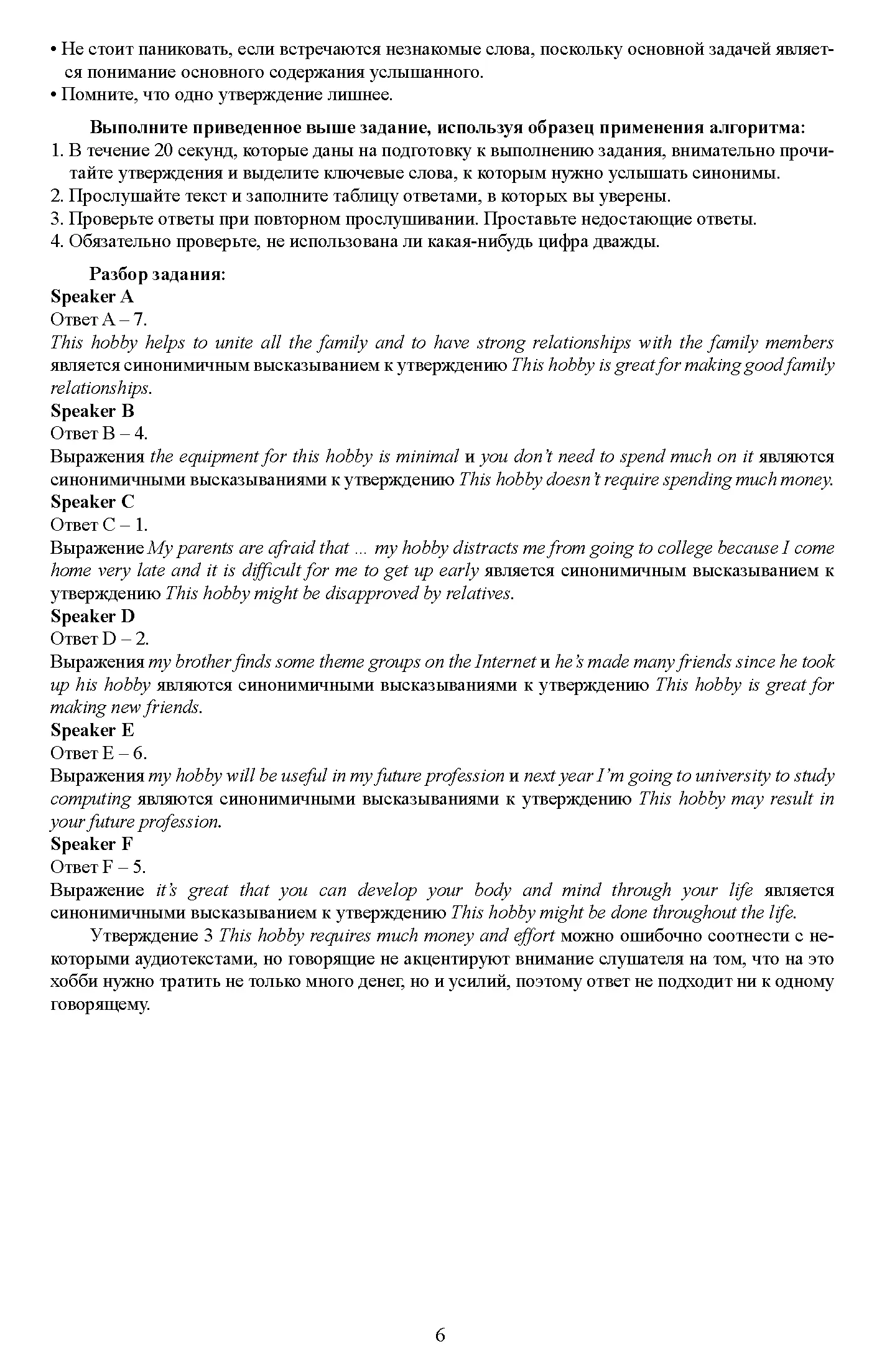 • Не стоит паниковать, если встречаются незнакомые слова, поскольку основной задачей является понимание основного содержания услышанного.
• Помните, что одно утверждение лишнее.

Выполните приведенное выше задание, используя образец применения алгоритма:
1. В течение 20 секунд, которые даны на подготовку к выполнению задания, внимательно прочитайте утверждения и выделите ключевые слова, к которым нужно услышать синонимы.
2. Прослушайте текст и заполните таблицу ответами, в которых вы уверены.
3. Проверьте ответы при повторном прослушивании. Проставьте недостающие ответы.
4. Обязательно проверьте, не использована ли какая-нибудь цифра дважды.

Разбор задания:
Speaker A
Ответ A – 7.
This hobby helps to unite all the family and to have strong relationships with the family members является синонимичным высказыванием к утверждению This hobby is great for making good family relationships.
Speaker B
Ответ B – 4.
Выражения the equipment for this hobby is minimal и you don't need to spend much on it являются синонимичными высказываниями к утверждению This hobby doesn't require spending much money.
Speaker C
Ответ C – 1.
Выражение My parents are afraid that ... my hobby distracts me from going to college because I come home very late and it is difficult for me to get up early является синонимичным высказыванием к утверждению This hobby might be disapproved by relatives.
Speaker D
Ответ D – 2.
Выражения my brother finds some theme groups on the Internet и he's made many friends since he took up his hobby являются синонимичными высказываниями к утверждению This hobby is great for making new friends.
Speaker E
Ответ E – 6.
Выражения my hobby will be useful in my future profession и next year I'm going to university to study computing являются синонимичными высказываниями к утверждению This hobby may result in your future profession.
Speaker F
Ответ F – 5.
Выражение it's great that you can develop your body and mind through your life является синонимичными высказыванием к утверждению This hobby might be done throughout the life.

Утверждение 3 This hobby requires much money and effort можно ошибочно соотнести с некоторыми аудиотекстами, но говорящие не акцентируют внимание слушателя на том, что на это хобби нужно тратить не только много денег, но и усилий, поэтому ответ не подходит ни к одному говорящему.

6